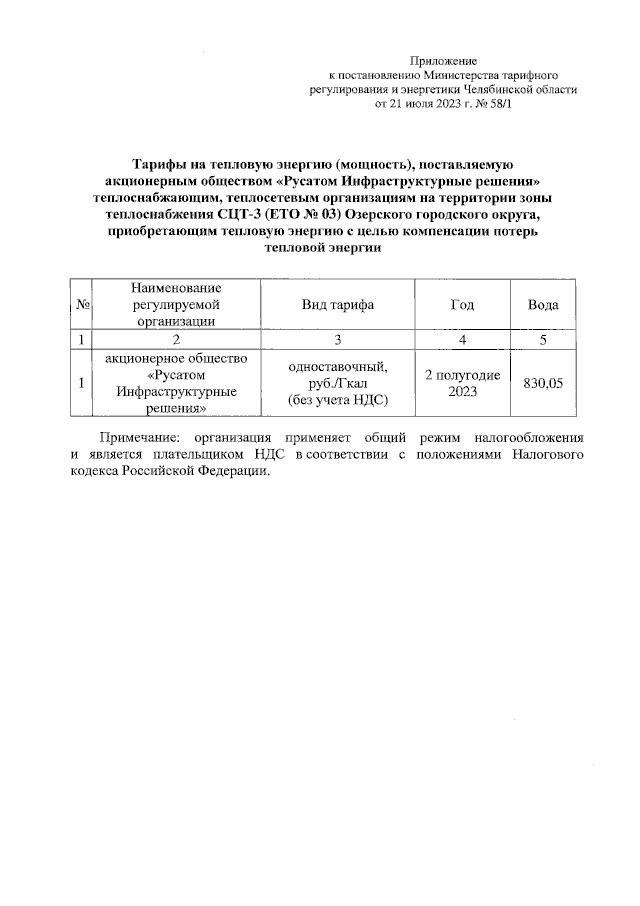 Приложение
к постановлению Министерства тарифного регулирования и энергетики Челябинской области
от 21 июля 2023 г. № 58/1

Тарифы на тепловую энергию (мощность), поставляемую акционерным обществом «Русатом Инфраструктурные решения» теплоснабжающим, теплосетевым организациям на территории зоны теплоснабжения СЦТ-3 (ЕТО № 03) Озерского городского округа, приобретающим тепловую энергию с целью компенсации потерь тепловой энергии

| № | Наименование регулируемой организации | Вид тарифа | Год | Вода |
|---|---|---|---|---|
| 1 | 2 | 3 | 4 | 5 |
| 1 | акционерное общество «Русатом Инфраструктурные решения» | одноставочный, руб./Гкал (без учета НДС) | 2 полугодие 2023 | 830,05 |

Примечание: организация применяет общий режим налогообложения и является плательщиком НДС в соответствии с положениями Налогового кодекса Российской Федерации.